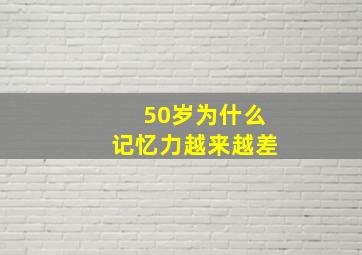 50岁为什么
记忆力越来越差